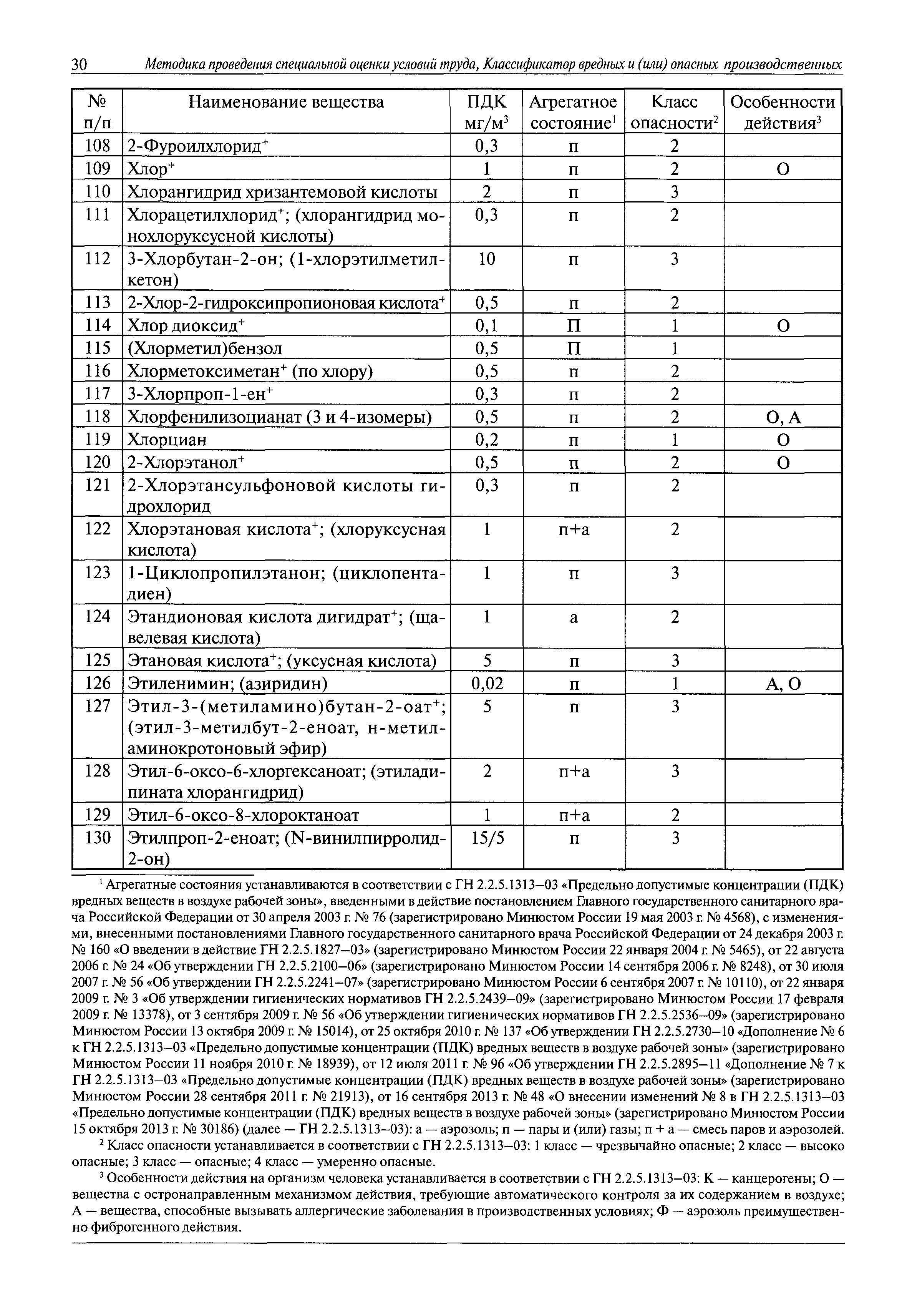 30 Методика проведения специальной оценки условий труда, Классификатор вредных и (или) опасных производственных

| № п/п | Наименование вещества | ПДК мг/м$^3$ | Агрегатное состояние$^1$ | Класс опасности$^2$ | Особенности действия$^3$ |
|---|---|---|---|---|---|
| 108 | 2-Фуроилхлорид$^+$ | 0,3 | п | 2 | |
| 109 | Хлор$^+$ | 1 | п | 2 | О |
| 110 | Хлорангидрид хризантемовой кислоты | 2 | п | 3 | |
| 111 | Хлорацетилхлорид$^+$; (хлорангидрид монохлоруксусной кислоты) | 0,3 | п | 2 | |
| 112 | 3-Хлорбутан-2-он; (1-хлорэтилметилкетон) | 10 | п | 3 | |
| 113 | 2-Хлор-2-гидроксипропионовая кислота$^+$ | 0,5 | п | 2 | |
| 114 | Хлор диоксид$^+$ | 0,1 | П | 1 | О |
| 115 | (Хлорметил)бензол | 0,5 | П | 1 | |
| 116 | Хлорметоксиметан$^+$ (по хлору) | 0,5 | п | 2 | |
| 117 | 3-Хлорпроп-1-ен$^+$ | 0,3 | п | 2 | |
| 118 | Хлорфенилизоцианат (3 и 4-изомеры) | 0,5 | п | 2 | О, А |
| 119 | Хлорциан | 0,2 | п | 1 | О |
| 120 | 2-Хлорэтанол$^+$ | 0,5 | п | 2 | О |
| 121 | 2-Хлорэтансульфоновой кислоты гидрохлорид | 0,3 | п | 2 | |
| 122 | Хлорэтановая кислота$^+$; (хлоруксусная кислота) | 1 | п+а | 2 | |
| 123 | 1-Циклопропилэтанон; (циклопентадиен) | 1 | п | 3 | |
| 124 | Этандионовая кислота дигидрат$^+$; (щавелевая кислота) | 1 | а | 2 | |
| 125 | Этановая кислота$^+$; (уксусная кислота) | 5 | п | 3 | |
| 126 | Этиленимин; (азиридин) | 0,02 | п | 1 | А, О |
| 127 | Этил-3-(метиламино)бутан-2-оат$^+$; (этил-3-метилбут-2-еноат, н-метиламинокротоновый эфир) | 5 | п | 3 | |
| 128 | Этил-6-оксо-6-хлоргексаноат; (этиладипината хлорангидрид) | 2 | п+а | 3 | |
| 129 | Этил-6-оксо-8-хлороктаноат | 1 | п+а | 2 | |
| 130 | Этилпроп-2-еноат; (N-винилпирролид-2-он) | 15/5 | п | 3 | |

$^1$ Агрегатные состояния устанавливаются в соответствии с ГН 2.2.5.1313–03 «Предельно допустимые концентрации (ПДК) вредных веществ в воздухе рабочей зоны», введенными в действие постановлением Главного государственного санитарного врача Российской Федерации от 30 апреля 2003 г. № 76 (зарегистрировано Минюстом России 19 мая 2003 г. № 4568), с изменениями, внесенными постановлениями Главного государственного санитарного врача Российской Федерации от 24 декабря 2003 г. № 160 «О введении в действие ГН 2.2.5.1827–03» (зарегистрировано Минюстом России 22 января 2004 г. № 5465), от 22 августа 2006 г. № 24 «Об утверждении ГН 2.2.5.2100–06» (зарегистрировано Минюстом России 14 сентября 2006 г. № 8248), от 30 июля 2007 г. № 56 «Об утверждении ГН 2.2.5.2241–07» (зарегистрировано Минюстом России 6 сентября 2007 г. № 10110), от 22 января 2009 г. № 3 «Об утверждении гигиенических нормативов ГН 2.2.5.2439–09» (зарегистрировано Минюстом России 17 февраля 2009 г. № 13378), от 3 сентября 2009 г. № 56 «Об утверждении гигиенических нормативов ГН 2.2.5.2536–09» (зарегистрировано Минюстом России 13 октября 2009 г. № 15014), от 25 октября 2010 г. № 137 «Об утверждении ГН 2.2.5.2730–10 «Дополнение № 6 к ГН 2.2.5.1313–03 «Предельно допустимые концентрации (ПДК) вредных веществ в воздухе рабочей зоны» (зарегистрировано Минюстом России 11 ноября 2010 г. № 18939), от 12 июля 2011 г. № 96 «Об утверждении ГН 2.2.5.2895–11 «Дополнение № 7 к ГН 2.2.5.1313–03 «Предельно допустимые концентрации (ПДК) вредных веществ в воздухе рабочей зоны» (зарегистрировано Минюстом России 28 сентября 2011 г. № 21913), от 16 сентября 2013 г. № 48 «О внесении изменений № 8 в ГН 2.2.5.1313–03 «Предельно допустимые концентрации (ПДК) вредных веществ в воздухе рабочей зоны» (зарегистрировано Минюстом России 15 октября 2013 г. № 30186) (далее — ГН 2.2.5.1313–03): а — аэрозоль; п — пары и (или) газы; п + а — смесь паров и аэрозолей.

$^2$ Класс опасности устанавливается в соответствии с ГН 2.2.5.1313–03: 1 класс — чрезвычайно опасные; 2 класс — высоко опасные; 3 класс — опасные; 4 класс — умеренно опасные.

$^3$ Особенности действия на организм человека устанавливается в соответствии с ГН 2.2.5.1313–03: К — канцерогены; О — вещества с остронаправленным механизмом действия, требующие автоматического контроля за их содержанием в воздухе; А — вещества, способные вызывать аллергические заболевания в производственных условиях; Ф — аэрозоль преимущественно фиброгенного действия.